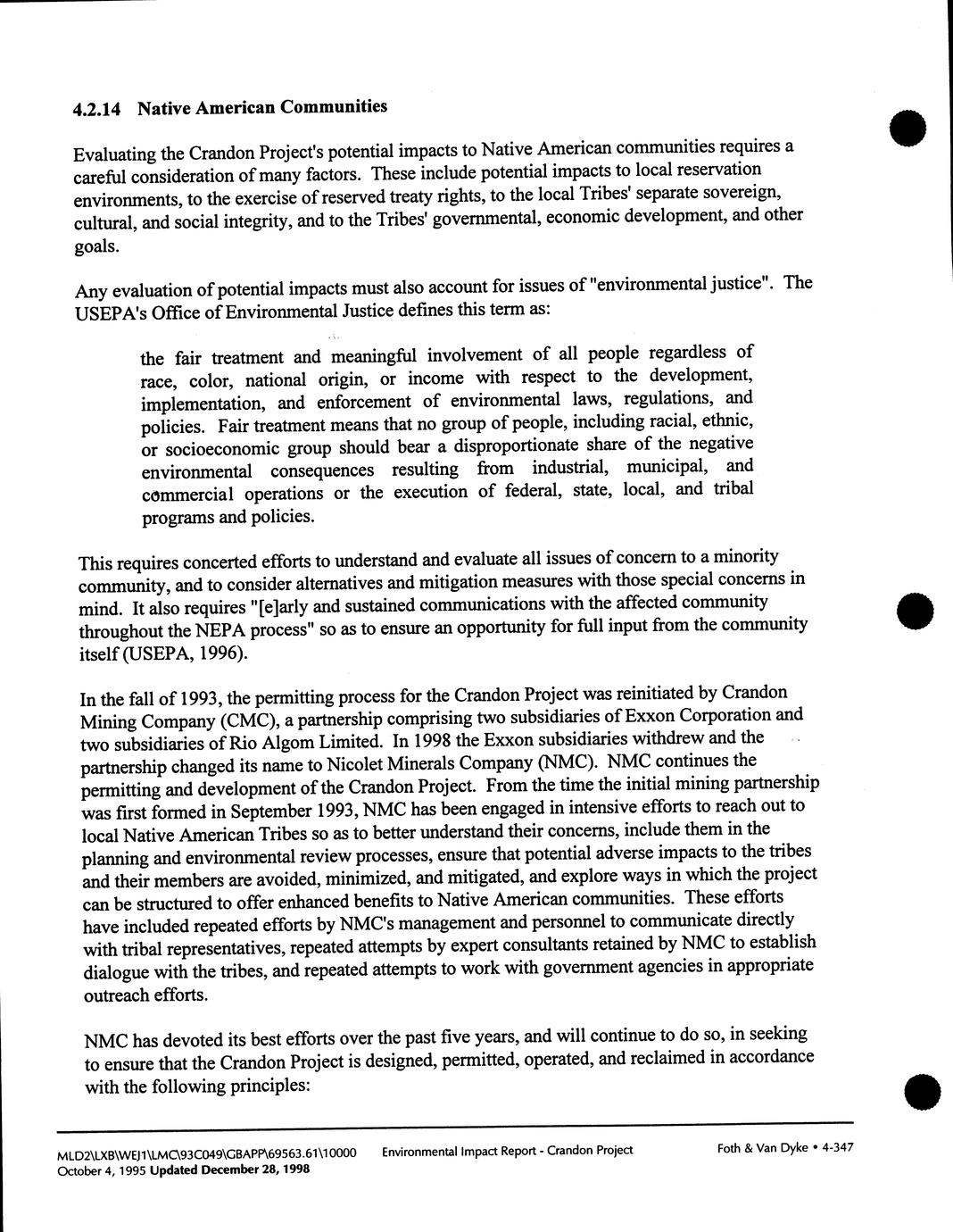 4.2.14 Native American Communities

Evaluating the Crandon Project's potential impacts to Native American communities requires a careful consideration of many factors. These include potential impacts to local reservation environments, to the exercise of reserved treaty rights, to the local Tribes' separate sovereign, cultural, and social integrity, and to the Tribes' governmental, economic development, and other goals.

Any evaluation of potential impacts must also account for issues of "environmental justice". The USEPA's Office of Environmental Justice defines this term as:

the fair treatment and meaningful involvement of all people regardless of race, color, national origin, or income with respect to the development, implementation, and enforcement of environmental laws, regulations, and policies. Fair treatment means that no group of people, including racial, ethnic, or socioeconomic group should bear a disproportionate share of the negative environmental consequences resulting from industrial, municipal, and commercial operations or the execution of federal, state, local, and tribal programs and policies.

This requires concerted efforts to understand and evaluate all issues of concern to a minority community, and to consider alternatives and mitigation measures with those special concerns in mind. It also requires "[e]arly and sustained communications with the affected community throughout the NEPA process" so as to ensure an opportunity for full input from the community itself (USEPA, 1996).

In the fall of 1993, the permitting process for the Crandon Project was reinitiated by Crandon Mining Company (CMC), a partnership comprising two subsidiaries of Exxon Corporation and two subsidiaries of Rio Algom Limited. In 1998 the Exxon subsidiaries withdrew and the partnership changed its name to Nicolet Minerals Company (NMC). NMC continues the permitting and development of the Crandon Project. From the time the initial mining partnership was first formed in September 1993, NMC has been engaged in intensive efforts to reach out to local Native American Tribes so as to better understand their concerns, include them in the planning and environmental review processes, ensure that potential adverse impacts to the tribes and their members are avoided, minimized, and mitigated, and explore ways in which the project can be structured to offer enhanced benefits to Native American communities. These efforts have included repeated efforts by NMC's management and personnel to communicate directly with tribal representatives, repeated attempts by expert consultants retained by NMC to establish dialogue with the tribes, and repeated attempts to work with government agencies in appropriate outreach efforts.

NMC has devoted its best efforts over the past five years, and will continue to do so, in seeking to ensure that the Crandon Project is designed, permitted, operated, and reclaimed in accordance with the following principles:

MLD2\LXB\WEJ1\LMC\93C049\GBAPP\69563.61\10000 October 4, 1995 Updated December 28, 1998 Environmental Impact Report - Crandon Project Foth & Van Dyke • 4-347